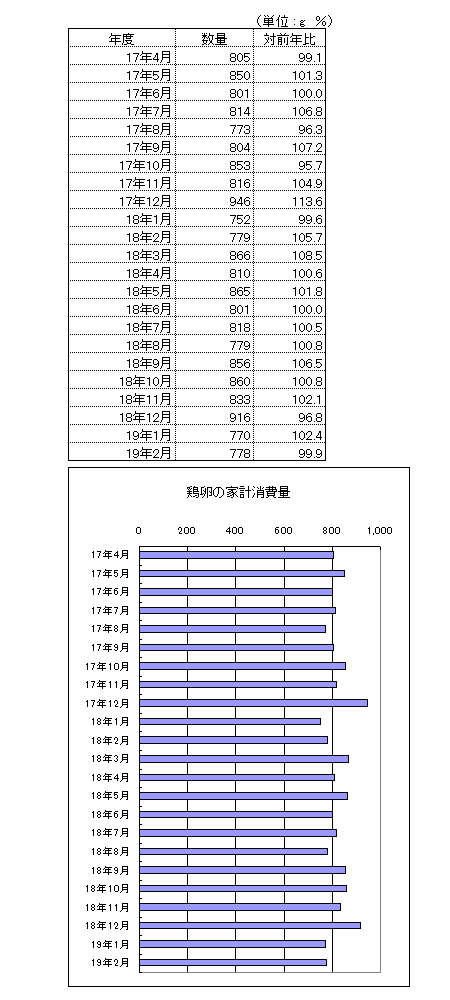 （単位：g　%）

| 年度 | 数量 | 対前年比 |
|---|---|---|
| 17年4月 | 805 | 99.1 |
| 17年5月 | 850 | 101.3 |
| 17年6月 | 801 | 100.0 |
| 17年7月 | 814 | 106.8 |
| 17年8月 | 773 | 96.3 |
| 17年9月 | 804 | 107.2 |
| 17年10月 | 853 | 95.7 |
| 17年11月 | 816 | 104.9 |
| 17年12月 | 946 | 113.6 |
| 18年1月 | 752 | 99.6 |
| 18年2月 | 779 | 105.7 |
| 18年3月 | 866 | 108.5 |
| 18年4月 | 810 | 100.6 |
| 18年5月 | 865 | 101.8 |
| 18年6月 | 801 | 100.0 |
| 18年7月 | 818 | 100.5 |
| 18年8月 | 779 | 100.8 |
| 18年9月 | 856 | 106.5 |
| 18年10月 | 860 | 100.8 |
| 18年11月 | 833 | 102.1 |
| 18年12月 | 916 | 96.8 |
| 19年1月 | 770 | 102.4 |
| 19年2月 | 778 | 99.9 |

鶏卵の家計消費量

0　200　400　600　800　1,000

17年4月
17年5月
17年6月
17年7月
17年8月
17年9月
17年10月
17年11月
17年12月
18年1月
18年2月
18年3月
18年4月
18年5月
18年6月
18年7月
18年8月
18年9月
18年10月
18年11月
18年12月
19年1月
19年2月